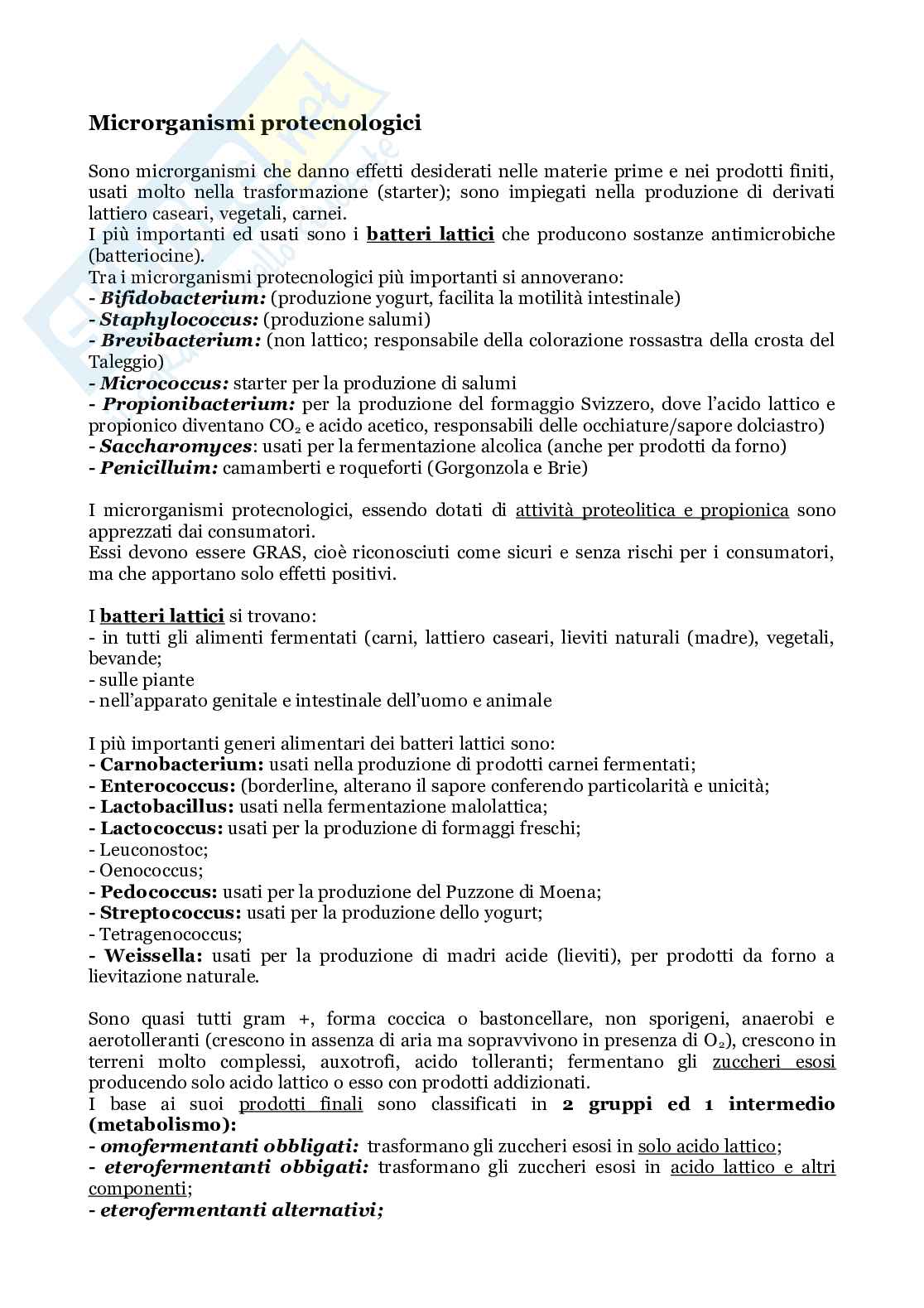 Microrganismi protecnologici

Sono microrganismi che danno effetti desiderati nelle materie prime e nei prodotti finiti, usati molto nella trasformazione (starter); sono impiegati nella produzione di derivati lattiero caseari, vegetali, carnei.
I più importanti ed usati sono i batteri lattici che producono sostanze antimicrobiche (batteriocine).
Tra i microrganismi protecnologici più importanti si annoverano:
- Bifidobacterium: (produzione yogurt, facilita la motilità intestinale)
- Staphylococcus: (produzione salumi)
- Brevibacterium: (non lattico; responsabile della colorazione rossastra della crosta del Taleggio)
- Micrococcus: starter per la produzione di salumi
- Propionibacterium: per la produzione del formaggio Svizzero, dove l'acido lattico e propionico diventano $CO_2$ e acido acetico, responsabili delle occhiature/sapore dolciastro)
- Saccharomyces: usati per la fermentazione alcolica (anche per prodotti da forno)
- Penicilluim: camamberti e roqueforti (Gorgonzola e Brie)

I microrganismi protecnologici, essendo dotati di attività proteolitica e propionica sono apprezzati dai consumatori.
Essi devono essere GRAS, cioè riconosciuti come sicuri e senza rischi per i consumatori, ma che apportano solo effetti positivi.

I batteri lattici si trovano:
- in tutti gli alimenti fermentati (carni, lattiero caseari, lieviti naturali (madre), vegetali, bevande;
- sulle piante
- nell'apparato genitale e intestinale dell'uomo e animale

I più importanti generi alimentari dei batteri lattici sono:
- Carnobacterium: usati nella produzione di prodotti carnei fermentati;
- Enterococcus: (borderline, alterano il sapore conferendo particolarità e unicità;
- Lactobacillus: usati nella fermentazione malolattica;
- Lactococcus: usati per la produzione di formaggi freschi;
- Leuconostoc;
- Oenococcus;
- Pedococcus: usati per la produzione del Puzzone di Moena;
- Streptococcus: usati per la produzione dello yogurt;
- Tetragenococcus;
- Weissella: usati per la produzione di madri acide (lieviti), per prodotti da forno a lievitazione naturale.

Sono quasi tutti gram +, forma coccica o bastoncellare, non sporigeni, anaerobi e aerotolleranti (crescono in assenza di aria ma sopravvivono in presenza di $O_2$), crescono in terreni molto complessi, auxotrofi, acido tolleranti; fermentano gli zuccheri esosi producendo solo acido lattico o esso con prodotti addizionati.
I base ai suoi prodotti finali sono classificati in 2 gruppi ed 1 intermedio (metabolismo):
- omofermentanti obbligati: trasformano gli zuccheri esosi in solo acido lattico;
- eterofermentanti obbigati: trasformano gli zuccheri esosi in acido lattico e altri componenti;
- eterofermentanti alternativi;